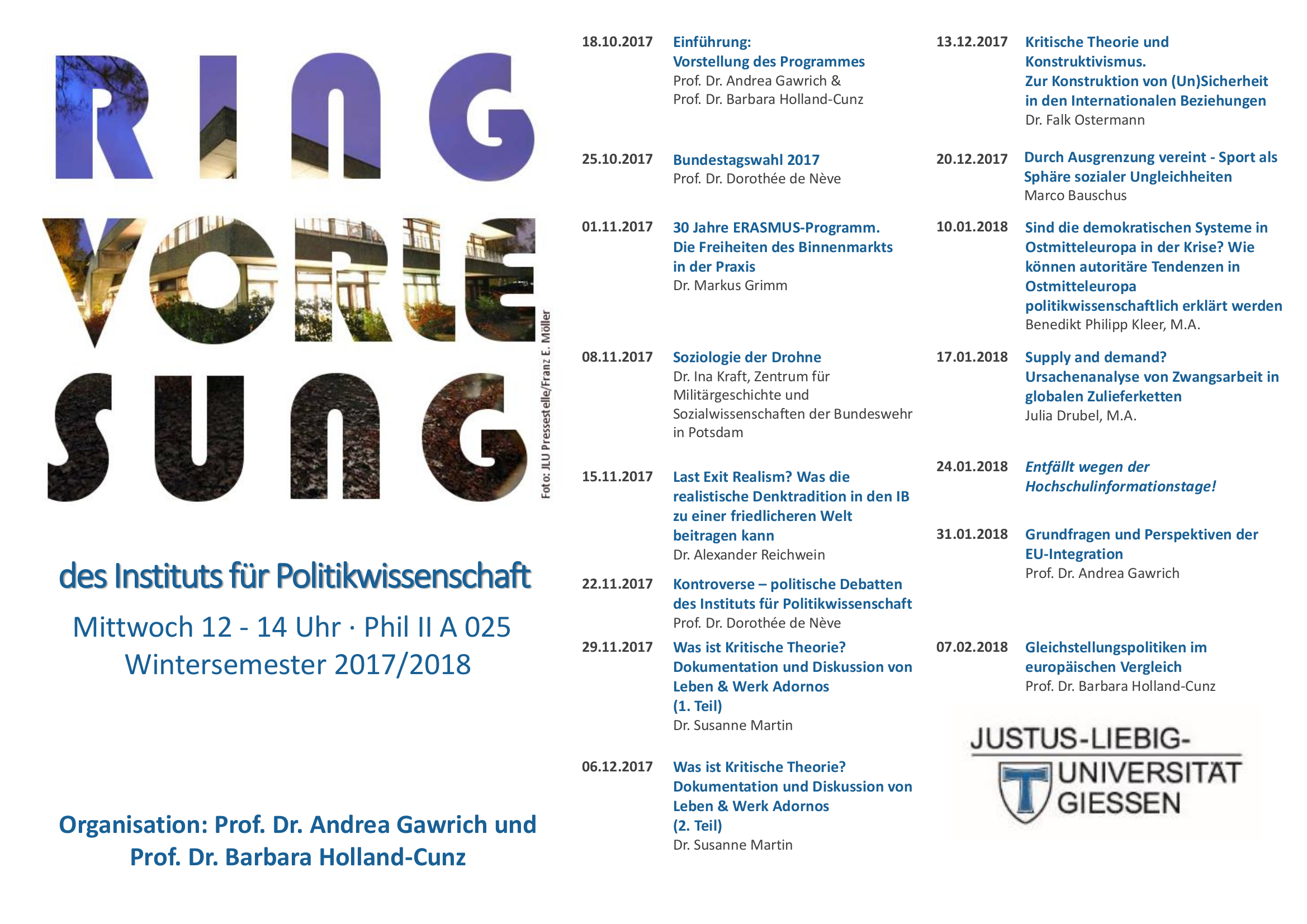 RING
VORLE
SUNG

Foto: JLU Pressestelle/Franz E. Möller

des Instituts für Politikwissenschaft

Mittwoch 12 - 14 Uhr · Phil II A 025
Wintersemester 2017/2018

Organisation: Prof. Dr. Andrea Gawrich und Prof. Dr. Barbara Holland-Cunz

18.10.2017 Einführung:
Vorstellung des Programmes
Prof. Dr. Andrea Gawrich &
Prof. Dr. Barbara Holland-Cunz

25.10.2017 Bundestagswahl 2017
Prof. Dr. Dorothée de Nève

01.11.2017 30 Jahre ERASMUS-Programm. Die Freiheiten des Binnenmarkts in der Praxis
Dr. Markus Grimm

08.11.2017 Soziologie der Drohne
Dr. Ina Kraft, Zentrum für Militärgeschichte und Sozialwissenschaften der Bundeswehr in Potsdam

15.11.2017 Last Exit Realism? Was die realistische Denktradition in den IB zu einer friedlicheren Welt beitragen kann
Dr. Alexander Reichwein

22.11.2017 Kontroverse – politische Debatten des Instituts für Politikwissenschaft
Prof. Dr. Dorothée de Nève

29.11.2017 Was ist Kritische Theorie? Dokumentation und Diskussion von Leben & Werk Adornos
(1. Teil)
Dr. Susanne Martin

06.12.2017 Was ist Kritische Theorie? Dokumentation und Diskussion von Leben & Werk Adornos
(2. Teil)
Dr. Susanne Martin

13.12.2017 Kritische Theorie und Konstruktivismus.
Zur Konstruktion von (Un)Sicherheit in den Internationalen Beziehungen
Dr. Falk Ostermann

20.12.2017 Durch Ausgrenzung vereint - Sport als Sphäre sozialer Ungleichheiten
Marco Bauschus

10.01.2018 Sind die demokratischen Systeme in Ostmitteleuropa in der Krise? Wie können autoritäre Tendenzen in Ostmitteleuropa politikwissenschaftlich erklärt werden
Benedikt Philipp Kleer, M.A.

17.01.2018 Supply and demand? Ursachenanalyse von Zwangsarbeit in globalen Zulieferketten
Julia Drubel, M.A.

24.01.2018 Entfällt wegen der Hochschulinformationstage!

31.01.2018 Grundfragen und Perspektiven der EU-Integration
Prof. Dr. Andrea Gawrich

07.02.2018 Gleichstellungspolitiken im europäischen Vergleich
Prof. Dr. Barbara Holland-Cunz

JUSTUS-LIEBIG-
UNIVERSITÄT
GIESSEN